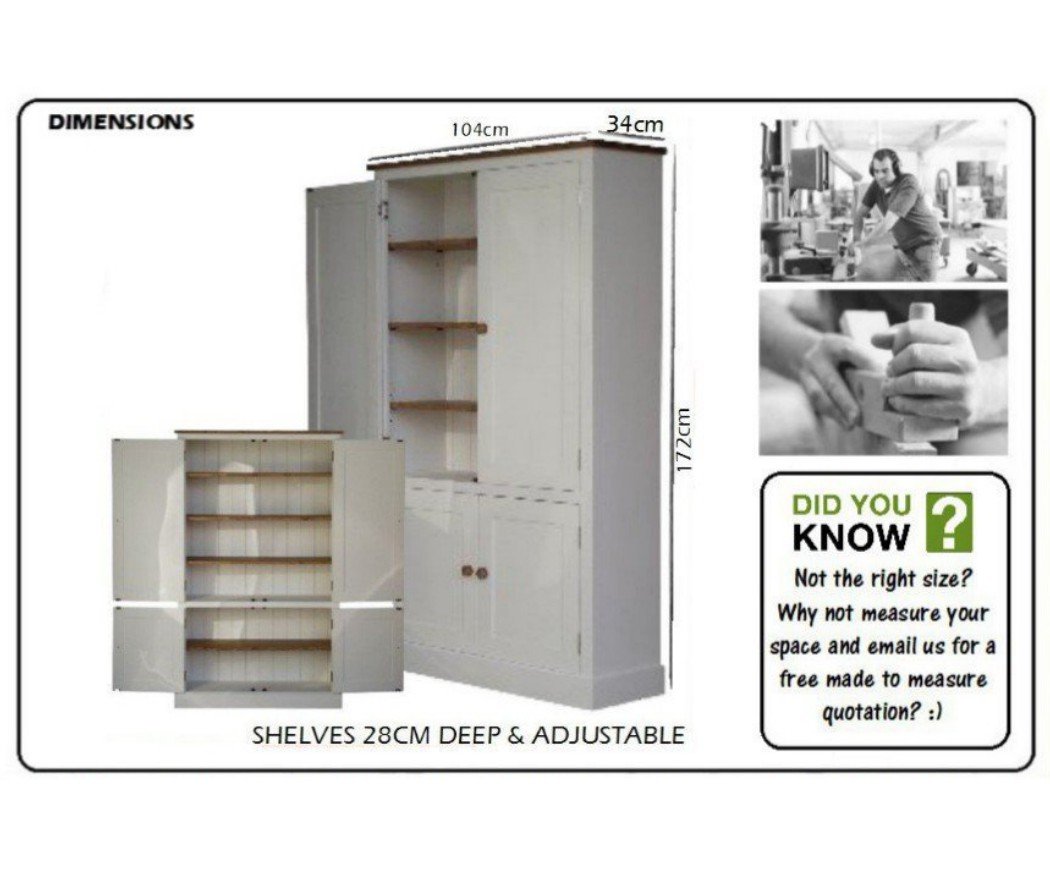 DIMENSIONS

104cm

34cm

172cm

SHELVES 28CM DEEP & ADJUSTABLE

DID YOU KNOW ?

Not the right size? Why not measure your space and email us for a free made to measure quotation? :)